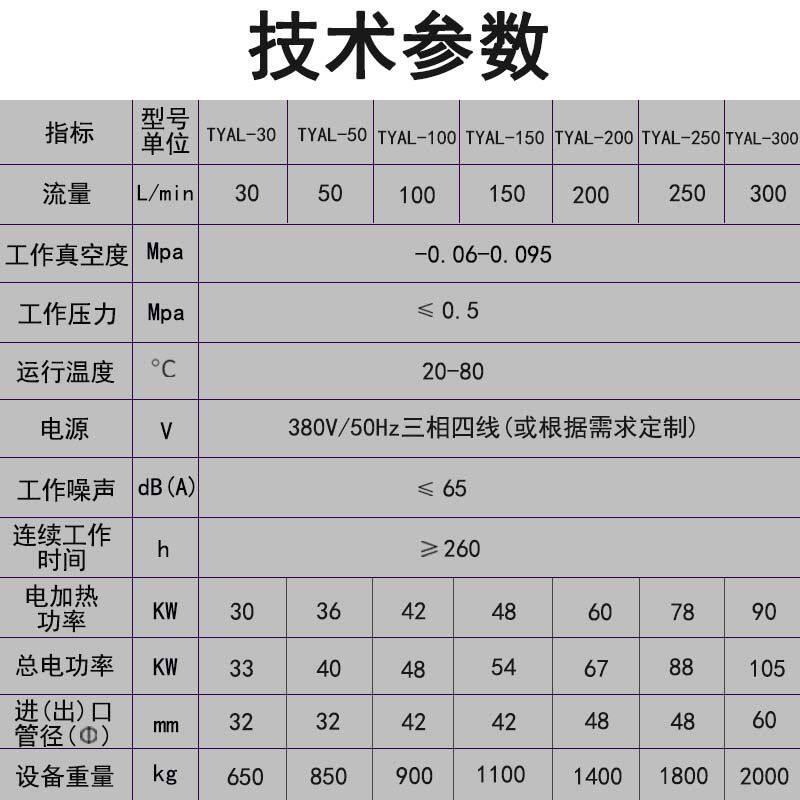 技术参数

| 指标 | 型号 单位 | TYAL-30 | TYAL-50 | TYAL-100 | TYAL-150 | TYAL-200 | TYAL-250 | TYAL-300 |
|---|---|---|---|---|---|---|---|---|
| 流量 | L/min | 30 | 50 | 100 | 150 | 200 | 250 | 300 |
| 工作真空度 | Mpa | -0.06-0.095 | | | | | | |
| 工作压力 | Mpa | ≤0.5 | | | | | | |
| 运行温度 | ℃ | 20-80 | | | | | | |
| 电源 | V | 380V/50Hz三相四线(或根据需求定制) | | | | | | |
| 工作噪声 | dB(A) | ≤65 | | | | | | |
| 连续工作时间 | h | ≥260 | | | | | | |
| 电加热功率 | KW | 30 | 36 | 42 | 48 | 60 | 78 | 90 |
| 总电功率 | KW | 33 | 40 | 48 | 54 | 67 | 88 | 105 |
| 进(出)口管径(Φ) | mm | 32 | 32 | 42 | 42 | 48 | 48 | 60 |
| 设备重量 | kg | 650 | 850 | 900 | 1100 | 1400 | 1800 | 2000 |